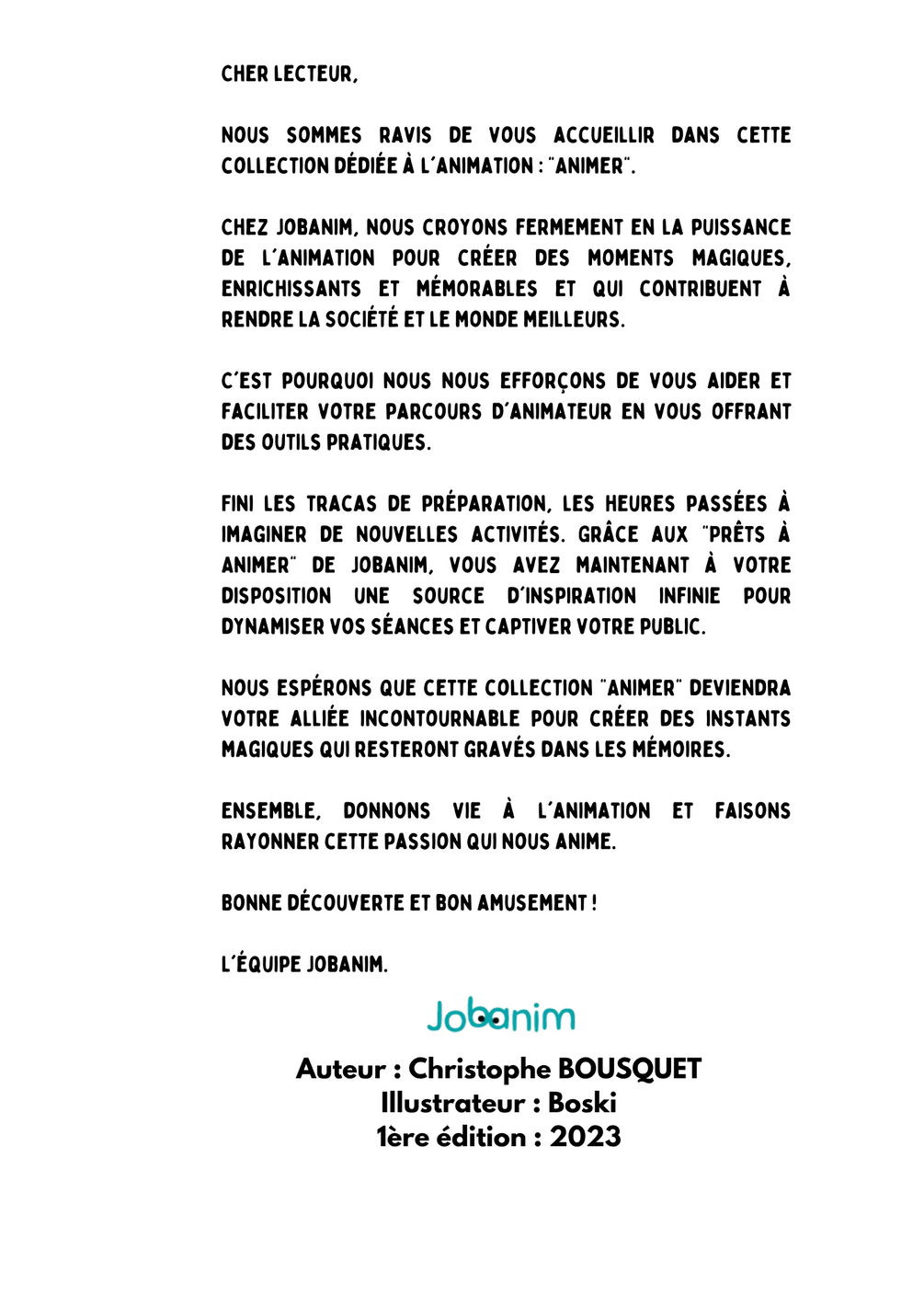 CHER LECTEUR,

NOUS SOMMES RAVIS DE VOUS ACCUEILLIR DANS CETTE COLLECTION DÉDIÉE À L'ANIMATION : "ANIMER".

CHEZ JOBANIM, NOUS CROYONS FERMEMENT EN LA PUISSANCE DE L'ANIMATION POUR CRÉER DES MOMENTS MAGIQUES, ENRICHISSANTS ET MÉMORABLES ET QUI CONTRIBUENT À RENDRE LA SOCIÉTÉ ET LE MONDE MEILLEURS.

C'EST POURQUOI NOUS NOUS EFFORÇONS DE VOUS AIDER ET FACILITER VOTRE PARCOURS D'ANIMATEUR EN VOUS OFFRANT DES OUTILS PRATIQUES.

FINI LES TRACAS DE PRÉPARATION, LES HEURES PASSÉES À IMAGINER DE NOUVELLES ACTIVITÉS. GRÂCE AUX "PRÊTS À ANIMER" DE JOBANIM, VOUS AVEZ MAINTENANT À VOTRE DISPOSITION UNE SOURCE D'INSPIRATION INFINIE POUR DYNAMISER VOS SÉANCES ET CAPTIVER VOTRE PUBLIC.

NOUS ESPÉRONS QUE CETTE COLLECTION "ANIMER" DEVIENDRA VOTRE ALLIÉE INCONTOURNABLE POUR CRÉER DES INSTANTS MAGIQUES QUI RESTERONT GRAVÉS DANS LES MÉMOIRES.

ENSEMBLE, DONNONS VIE À L'ANIMATION ET FAISONS RAYONNER CETTE PASSION QUI NOUS ANIME.

BONNE DÉCOUVERTE ET BON AMUSEMENT !

L'ÉQUIPE JOBANIM.

Jobanim

Auteur : Christophe BOUSQUET
Illustrateur : Boski
1ère édition : 2023